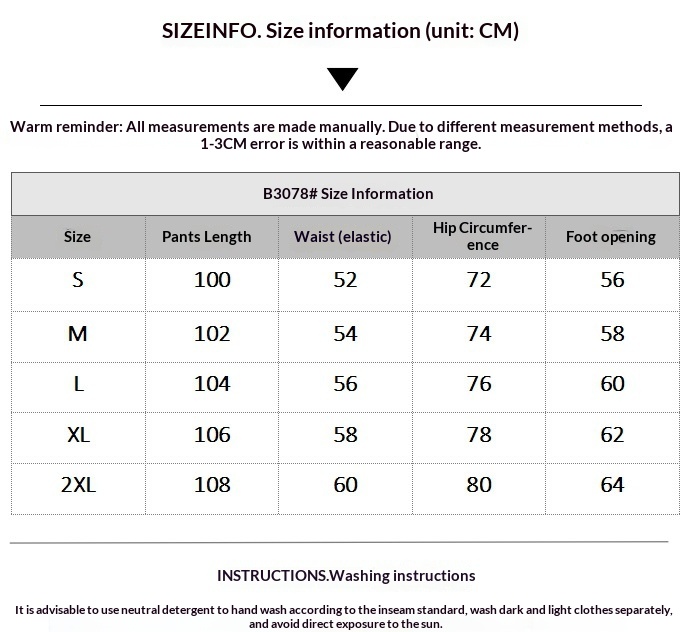 SIZEINFO. Size information (unit: CM)

Warm reminder: All measurements are made manually. Due to different measurement methods, a 1-3CM error is within a reasonable range.

B3078# Size Information

| Size | Pants Length | Waist (elastic) | Hip Circumference | Foot opening |
|---|---|---|---|---|
| S | 100 | 52 | 72 | 56 |
| M | 102 | 54 | 74 | 58 |
| L | 104 | 56 | 76 | 60 |
| XL | 106 | 58 | 78 | 62 |
| 2XL | 108 | 60 | 80 | 64 |

INSTRUCTIONS.Washing instructions

It is advisable to use neutral detergent to hand wash according to the inseam standard, wash dark and light clothes separately, and avoid direct exposure to the sun.